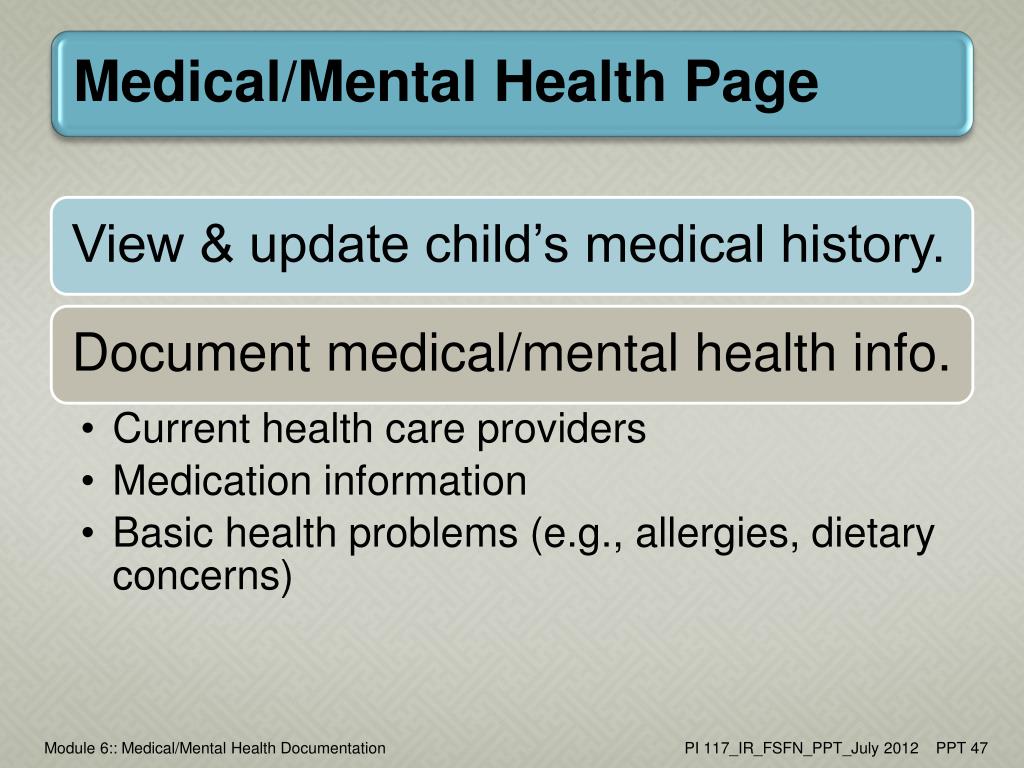 Medical/Mental Health Page

View & update child’s medical history.

Document medical/mental health info.

• Current health care providers
• Medication information
• Basic health problems (e.g., allergies, dietary concerns)

Module 6:: Medical/Mental Health Documentation

PI 117_IR_FSFN_PPT_July 2012 PPT 47